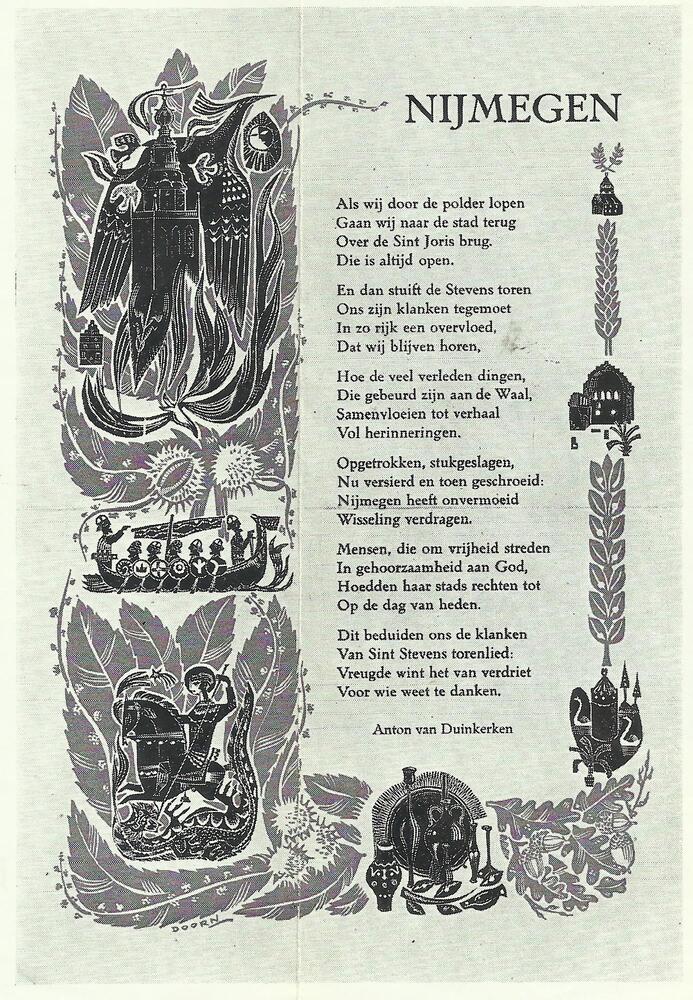 NIJMEGEN

Als wij door de polder lopen
Gaan wij naar de stad terug
Over de Sint Joris brug.
Die is altijd open.

En dan stuift de Stevens toren
Ons zijn klanken tegemoet
In zo rijk een overvloed,
Dat wij blijven horen,

Hoe de veel verleden dingen,
Die gebeurd zijn aan de Waal,
Samenvloeien tot verhaal
Vol herinneringen.

Opgetrokken, stukgeslagen,
Nu versierd en toen geschroeid:
Nijmegen heeft onvermoeid
Wisseling verdragen.

Mensen, die om vrijheid streden
In gehoorzaamheid aan God,
Hoedden haar stads rechten tot
Op de dag van heden.

Dit beduiden ons de klanken
Van Sint Stevens torenlied:
Vreugde wint het van verdriet
Voor wie weet te danken.

Anton van Duinkerken

DOORN